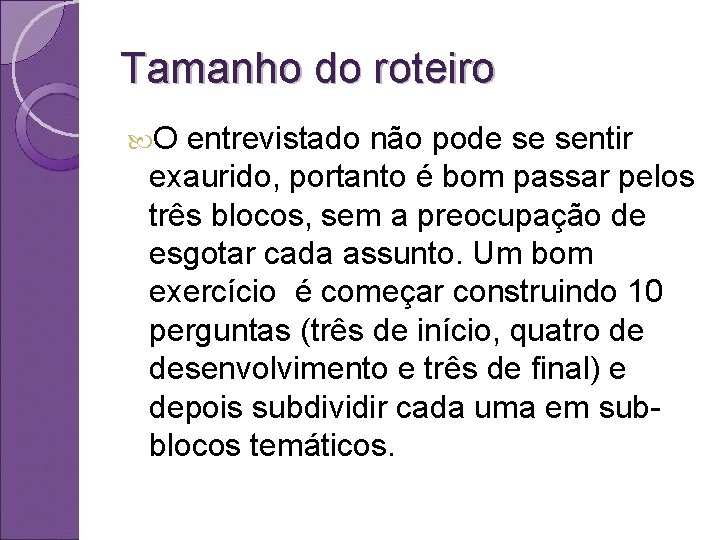 Tamanho do roteiro

O entrevistado não pode se sentir exaurido, portanto é bom passar pelos três blocos, sem a preocupação de esgotar cada assunto. Um bom exercício é começar construindo 10 perguntas (três de início, quatro de desenvolvimento e três de final) e depois subdividir cada uma em sub-blocos temáticos.